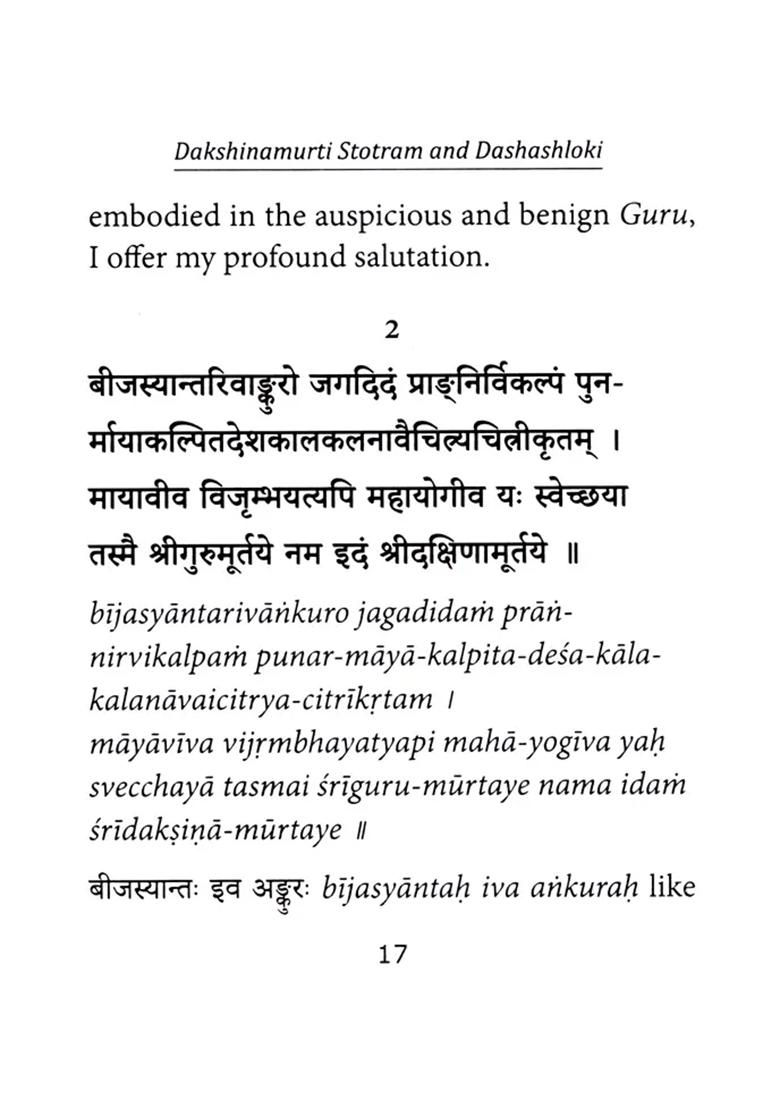 Dakshinamurti Stotram and Dashashloki

embodied in the auspicious and benign Guru, I offer my profound salutation.

2

बीजस्यान्तरिवाङ्कुरो जगदिदं प्राङ्निर्विकल्पं पुन-
र्मायाकल्पितदेशकालकलनावैचित्र्यचित्रीकृतम् ।
मायावीव विजृम्भयत्यपि महायोगीव यः स्वेच्छया
तस्मै श्रीगुरुमूर्तये नम इदं श्रीदक्षिणामूर्तये ॥

bījasyāntarivāṅkuro jagadidaṁ prāṅ-nirvikalpaṁ punar-māyā-kalpita-deśa-kāla-kalanāvaicitrya-citrīkṛtam ।
māyāvīva vijṛmbhayatyapi mahā-yogīva yaḥ svecchayā tasmai śrīguru-mūrtaye nama idaṁ śrīdakṣiṇā-mūrtaye ॥

बीजस्यान्तः इव अङ्कुरः bījasyāntaḥ iva aṅkuraḥ like

17